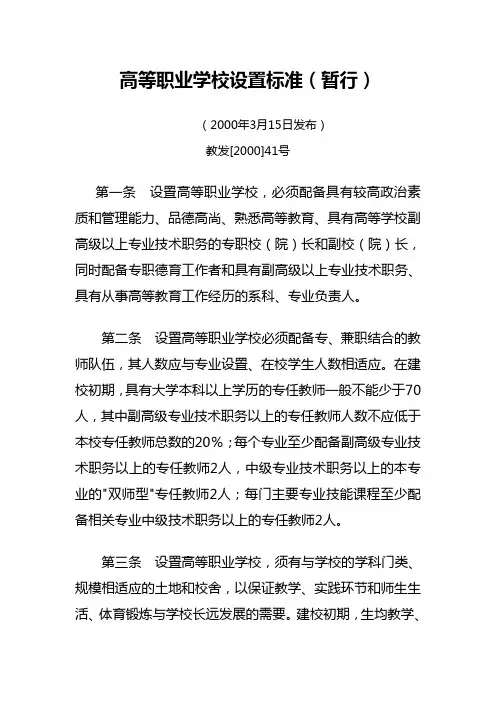 高等职业学校设置标准（暂行）

（2000年3月15日发布）

教发[2000]41号

第一条　设置高等职业学校，必须配备具有较高政治素质和管理能力、品德高尚、熟悉高等教育、具有高等学校副高级以上专业技术职务的专职校（院）长和副校（院）长，同时配备专职德育工作者和具有副高级以上专业技术职务、具有从事高等教育工作经历的系科、专业负责人。

第二条　设置高等职业学校必须配备专、兼职结合的教师队伍，其人数应与专业设置、在校学生人数相适应。在建校初期，具有大学本科以上学历的专任教师一般不能少于70人，其中副高级专业技术职务以上的专任教师人数不应低于本校专任教师总数的20%；每个专业至少配备副高级专业技术职务以上的专任教师2人，中级专业技术职务以上的本专业的"双师型"专任教师2人；每门主要专业技能课程至少配备相关专业中级技术职务以上的专任教师2人。

第三条　设置高等职业学校，须有与学校的学科门类、规模相适应的土地和校舍，以保证教学、实践环节和师生生活、体育锻炼与学校长远发展的需要。建校初期，生均教学、